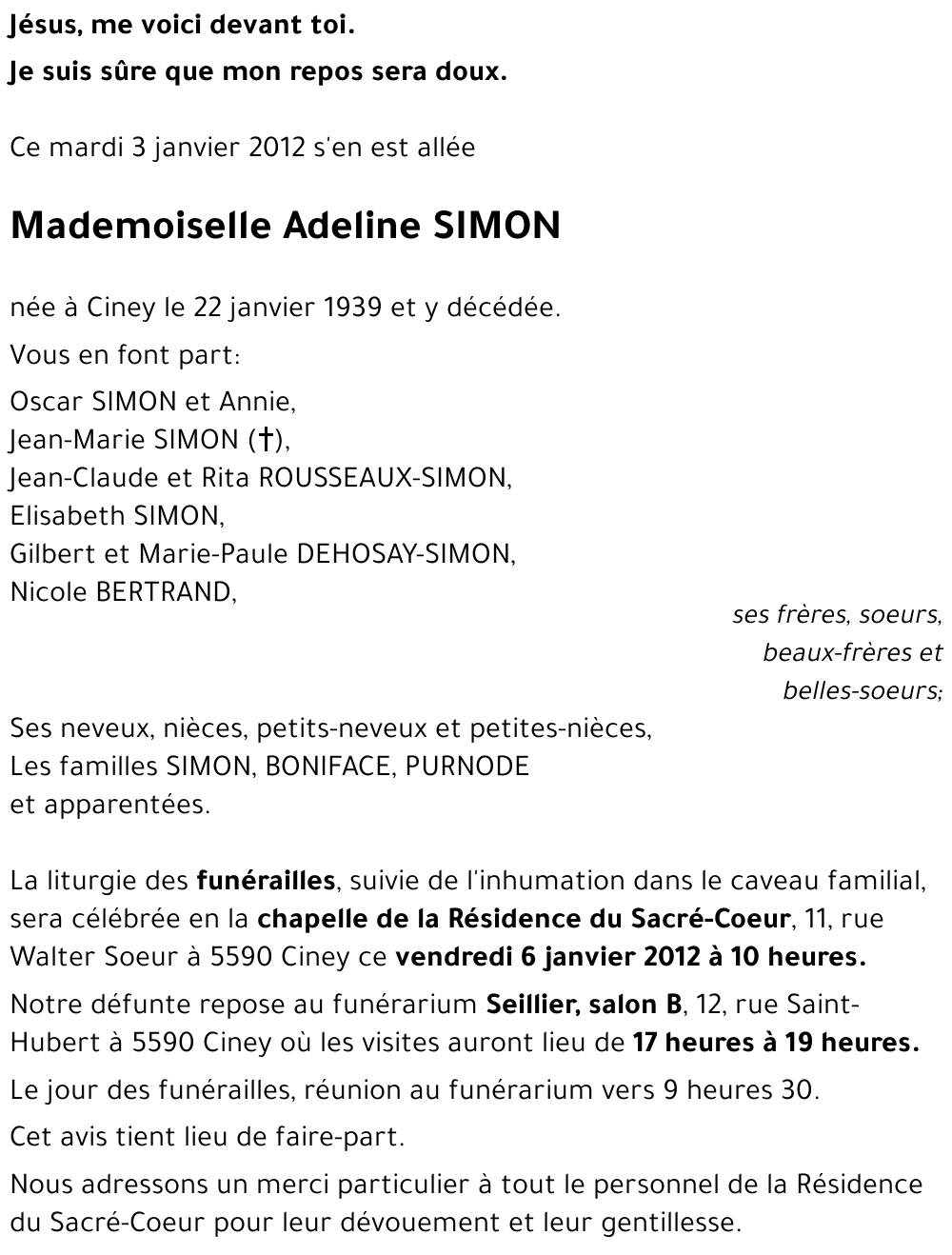 Jésus, me voici devant toi.
Je suis sûre que mon repos sera doux.

Ce mardi 3 janvier 2012 s'en est allée

Mademoiselle Adeline SIMON

née à Ciney le 22 janvier 1939 et y décédée.

Vous en font part:

Oscar SIMON et Annie,
Jean-Marie SIMON (†),
Jean-Claude et Rita ROUSSEAUX-SIMON,
Elisabeth SIMON,
Gilbert et Marie-Paule DEHOSAY-SIMON,
Nicole BERTRAND,

ses frères, soeurs, beaux-frères et belles-soeurs;

Ses neveux, nièces, petits-neveux et petites-nièces,
Les familles SIMON, BONIFACE, PURNODE
et apparentées.

La liturgie des funérailles, suivie de l'inhumation dans le caveau familial, sera célébrée en la chapelle de la Résidence du Sacré-Coeur, 11, rue Walter Soeur à 5590 Ciney ce vendredi 6 janvier 2012 à 10 heures.

Notre défunte repose au funérarium Seillier, salon B, 12, rue Saint-Hubert à 5590 Ciney où les visites auront lieu de 17 heures à 19 heures.

Le jour des funérailles, réunion au funérarium vers 9 heures 30.

Cet avis tient lieu de faire-part.

Nous adressons un merci particulier à tout le personnel de la Résidence du Sacré-Coeur pour leur dévouement et leur gentillesse.